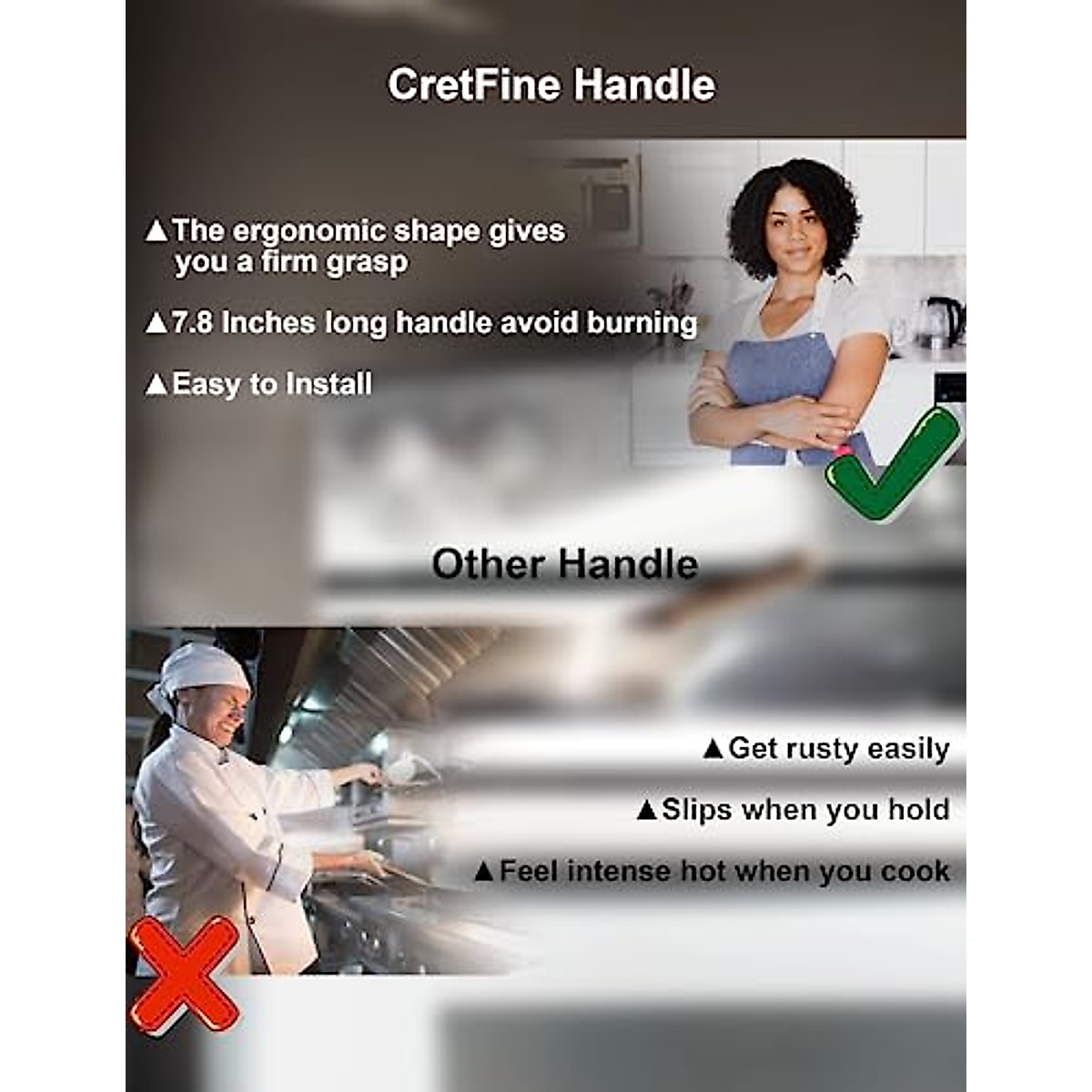 CretFine Handle

▲The ergonomic shape gives you a firm grasp

▲7.8 Inches long handle avoid burning

▲Easy to Install

Other Handle

▲Get rusty easily

▲Slips when you hold

▲Feel intense hot when you cook